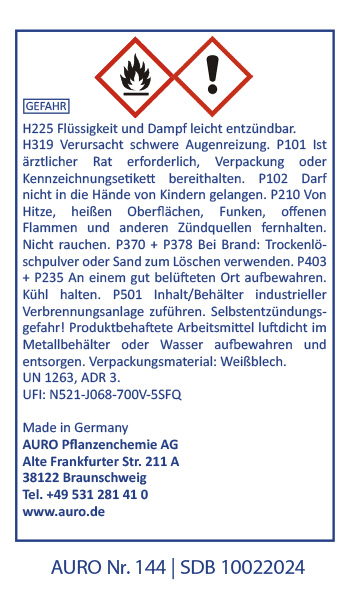 GEFAHR

H225 Flüssigkeit und Dampf leicht entzündbar. H319 Verursacht schwere Augenreizung. P101 Ist ärztlicher Rat erforderlich, Verpackung oder Kennzeichnungsetikett bereithalten. P102 Darf nicht in die Hände von Kindern gelangen. P210 Von Hitze, heißen Oberflächen, Funken, offenen Flammen und anderen Zündquellen fernhalten. Nicht rauchen. P370 + P378 Bei Brand: Trockenlöschpulver oder Sand zum Löschen verwenden. P403 + P235 An einem gut belüfteten Ort aufbewahren. Kühl halten. P501 Inhalt/Behälter industrieller Verbrennungsanlage zuführen. Selbstentzündungsgefahr! Produktbehaftete Arbeitsmittel luftdicht im Metallbehälter oder Wasser aufbewahren und entsorgen. Verpackungsmaterial: Weißblech.
UN 1263, ADR 3.
UFI: N521-J068-700V-5SFQ

Made in Germany
AURO Pflanzenchemie AG
Alte Frankfurter Str. 211 A
38122 Braunschweig
Tel. +49 531 281 41 0
www.auro.de

AURO Nr. 144 | SDB 10022024